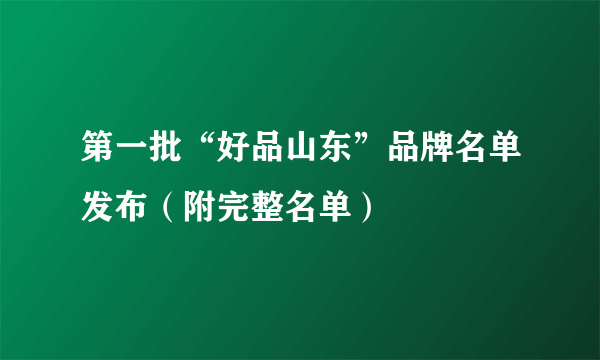 第一批“好品山东”品牌名单发布（附完整名单）